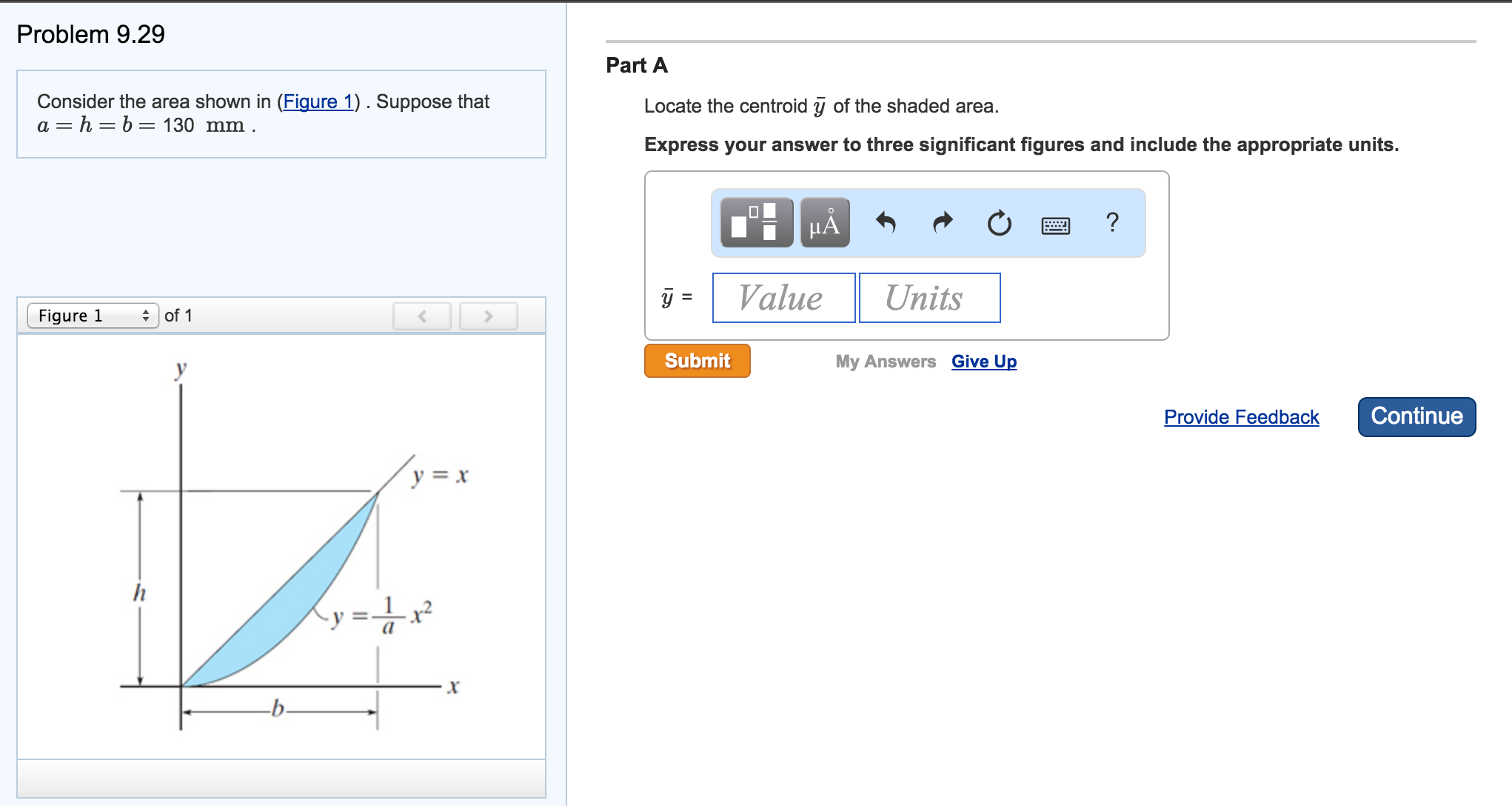 Problem 9.29

Consider the area shown in (Figure 1) . Suppose that $a = h = b = 130$ mm .

Figure 1 of 1

$y$

$y = x$

$h$

$y = \frac{1}{a}x^2$

$x$

$b$

Part A

Locate the centroid $\bar{y}$ of the shaded area.

Express your answer to three significant figures and include the appropriate units.

μÅ

?

$\bar{y}$ = Value Units

Submit

My Answers Give Up

Provide Feedback

Continue